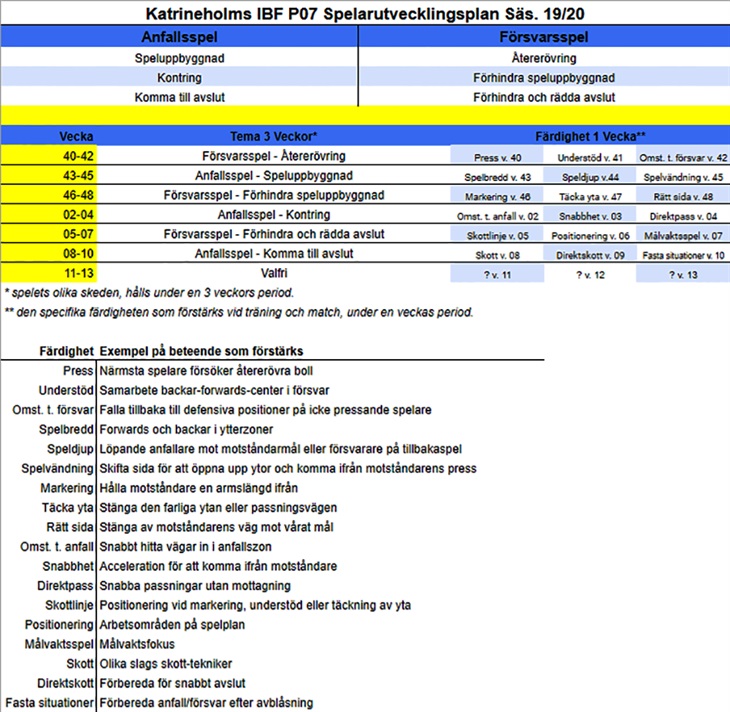 Katrineholms IBF P07 Spelarutvecklingsplan Säs. 19/20

| Anfallsspel | Försvarsspel |
|---|---|
| Speluppbyggnad | Återerövring |
| Kontring | Förhindra speluppbyggnad |
| Komma till avslut | Förhindra och rädda avslut |

| Vecka | Tema 3 Veckor* | Färdighet 1 Vecka** | | |
|---|---|---|---|---|
| 40-42 | Försvarsspel - Återerövring | Press v. 40 | Understöd v. 41 | Omst. t. försvar v. 42 |
| 43-45 | Anfallsspel - Speluppbyggnad | Spelbredd v. 43 | Speldjup v.44 | Spelvändning v. 45 |
| 46-48 | Försvarsspel - Förhindra speluppbyggnad | Markering v. 46 | Täcka yta v. 47 | Rätt sida v. 48 |
| 02-04 | Anfallsspel - Kontring | Omst. t. anfall v. 02 | Snabbhet v. 03 | Direktpass v. 04 |
| 05-07 | Försvarsspel - Förhindra och rädda avslut | Skottlinje v. 05 | Positionering v. 06 | Målvaktsspel v. 07 |
| 08-10 | Anfallsspel - Komma till avslut | Skott v. 08 | Direktskott v. 09 | Fasta situationer v. 10 |
| 11-13 | Valfri | ? v. 11 | ? v. 12 | ? v. 13 |

* spelets olika skeden, hålls under en 3 veckors period.

** den specifika färdigheten som förstärks vid träning och match, under en veckas period.

| Färdighet | Exempel på beteende som förstärks |
|---|---|
| Press | Närmsta spelare försöker återerövra boll |
| Understöd | Samarbete backar-forwards-center i försvar |
| Omst. t. försvar | Falla tillbaka till defensiva positioner på icke pressande spelare |
| Spelbredd | Forwards och backar i ytterzoner |
| Speldjup | Löpande anfallare mot motståndarmål eller försvarare på tillbakaspel |
| Spelvändning | Skifta sida för att öppna upp ytor och komma ifrån motståndarens press |
| Markering | Hålla motståndare en armslängd ifrån |
| Täcka yta | Stänga den farliga ytan eller passningsvägen |
| Rätt sida | Stänga av motståndarens väg mot vårat mål |
| Omst. t. anfall | Snabbt hitta vägar in i anfallszon |
| Snabbhet | Acceleration för att komma ifrån motståndare |
| Direktpass | Snabba passningar utan mottagning |
| Skottlinje | Positionering vid markering, understöd eller täckning av yta |
| Positionering | Arbetsområden på spelplan |
| Målvaktsspel | Målvaktsfokus |
| Skott | Olika slags skott-tekniker |
| Direktskott | Förbereda för snabbt avslut |
| Fasta situationer | Förbereda anfall/försvar efter avblåsning |